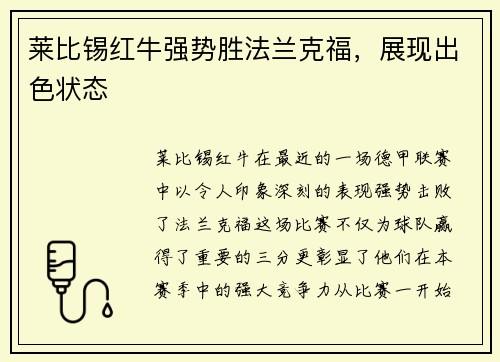 莱比锡红牛强势胜法兰克福，展现出色状态

莱比锡红牛在最近的一场德甲联赛中以令人印象深刻的表现强势击败了法兰克福这场比赛不仅为球队赢得了重要的三分更彰显了他们在本赛季中的强大竞争力从比赛一开始